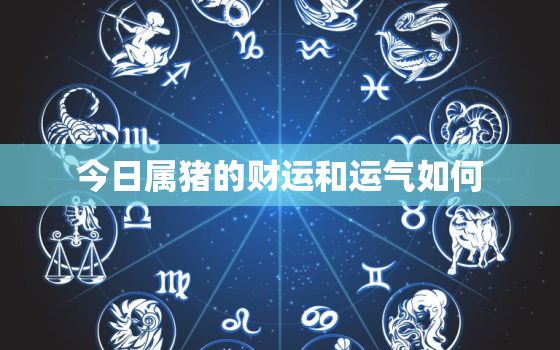 今日属猪的财运和运气如何